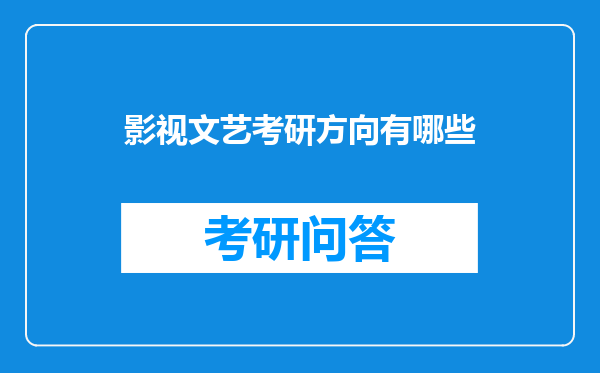 影视文艺考研方向有哪些

考研问答